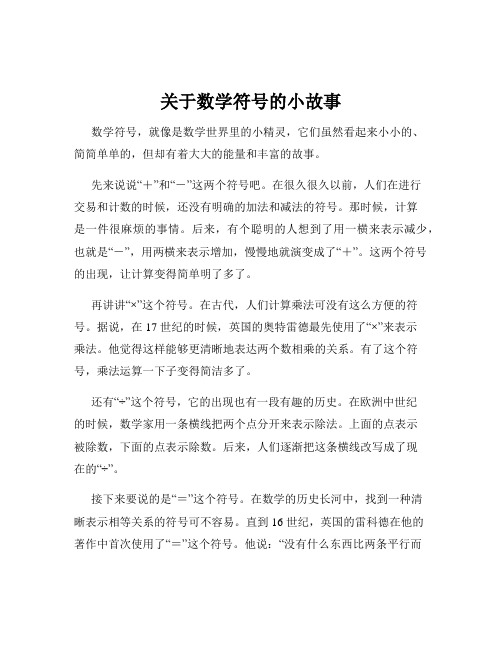 关于数学符号的小故事

数学符号，就像是数学世界里的小精灵，它们虽然看起来小小的、简简单单的，但却有着大大的能量和丰富的故事。

先来说说“＋”和“－”这两个符号吧。在很久很久以前，人们在进行交易和计数的时候，还没有明确的加法和减法的符号。那时候，计算是一件很麻烦的事情。后来，有个聪明的人想到了用一横来表示减少，也就是“－”，用两横来表示增加，慢慢地就演变成了“＋”。这两个符号的出现，让计算变得简单明了多了。

再讲讲“×”这个符号。在古代，人们计算乘法可没有这么方便的符号。据说，在 17 世纪的时候，英国的奥特雷德最先使用了“×”来表示乘法。他觉得这样能够更清晰地表达两个数相乘的关系。有了这个符号，乘法运算一下子变得简洁多了。

还有“÷”这个符号，它的出现也有一段有趣的历史。在欧洲中世纪的时候，数学家用一条横线把两个点分开来表示除法。上面的点表示被除数，下面的点表示除数。后来，人们逐渐把这条横线改写成了现在的“÷”。

接下来要说的是“＝”这个符号。在数学的历史长河中，找到一种清晰表示相等关系的符号可不容易。直到 16 世纪，英国的雷科德在他的著作中首次使用了“＝”这个符号。他说：“没有什么东西比两条平行而